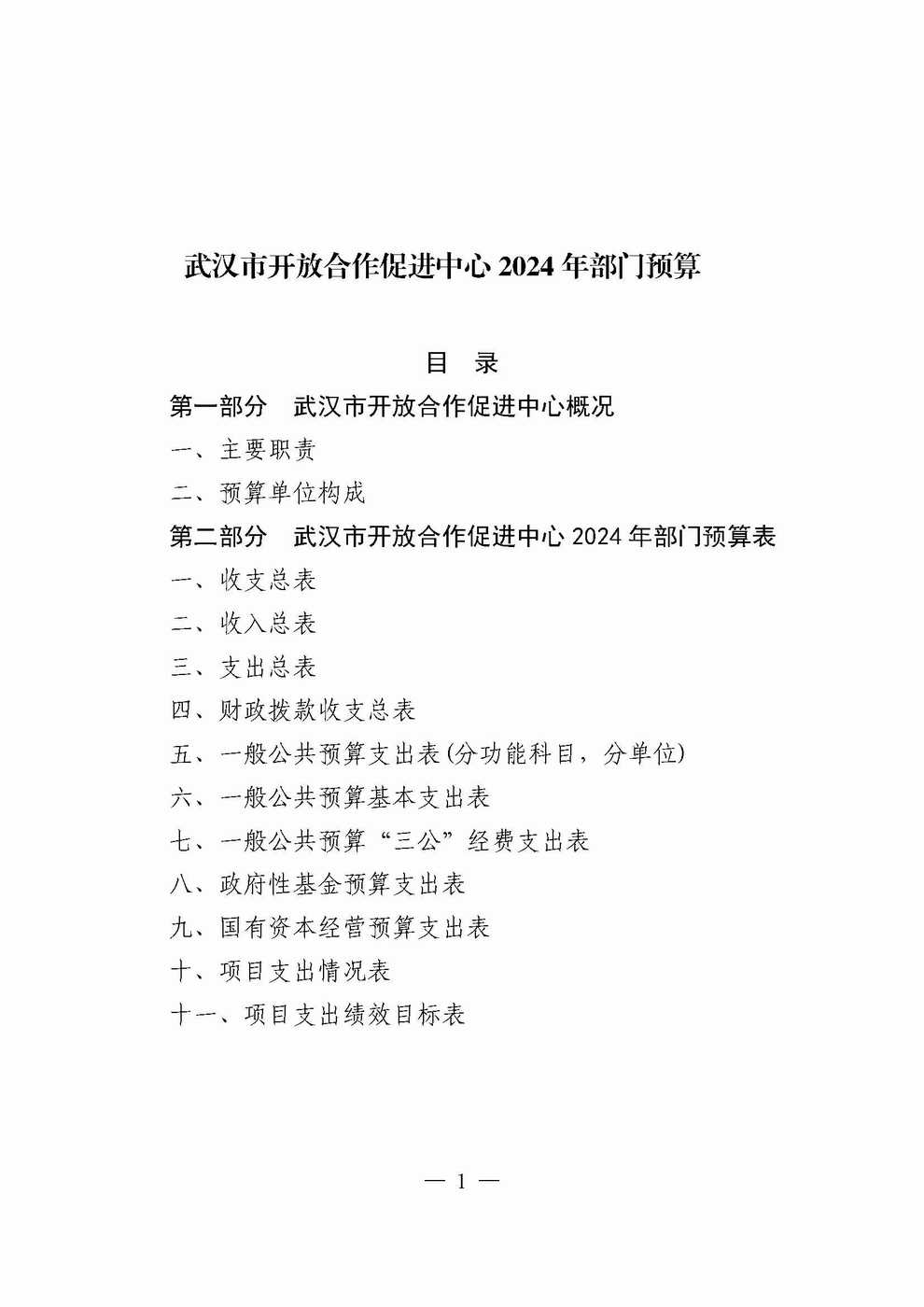 武汉市开放合作促进中心 2024 年部门预算

目　录

第一部分　武汉市开放合作促进中心概况

一、主要职责

二、预算单位构成

第二部分　武汉市开放合作促进中心 2024 年部门预算表

一、收支总表

二、收入总表

三、支出总表

四、财政拨款收支总表

五、一般公共预算支出表(分功能科目，分单位)

六、一般公共预算基本支出表

七、一般公共预算“三公”经费支出表

八、政府性基金预算支出表

九、国有资本经营预算支出表

十、项目支出情况表

十一、项目支出绩效目标表

— 1 —